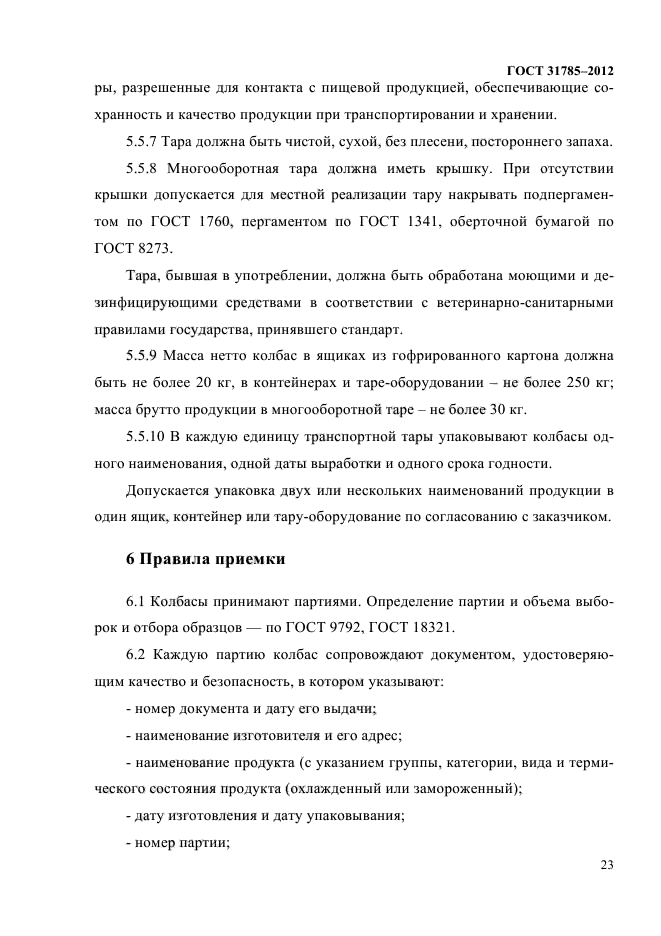 ГОСТ 31785–2012

ры, разрешенные для контакта с пищевой продукцией, обеспечивающие сохранность и качество продукции при транспортировании и хранении.

5.5.7 Тара должна быть чистой, сухой, без плесени, постороннего запаха.

5.5.8 Многооборотная тара должна иметь крышку. При отсутствии крышки допускается для местной реализации тару накрывать подпергаментом по ГОСТ 1760, пергаментом по ГОСТ 1341, оберточной бумагой по ГОСТ 8273.

Тара, бывшая в употреблении, должна быть обработана моющими и дезинфицирующими средствами в соответствии с ветеринарно-санитарными правилами государства, принявшего стандарт.

5.5.9 Масса нетто колбас в ящиках из гофрированного картона должна быть не более 20 кг, в контейнерах и таре-оборудовании – не более 250 кг; масса брутто продукции в многооборотной таре – не более 30 кг.

5.5.10 В каждую единицу транспортной тары упаковывают колбасы одного наименования, одной даты выработки и одного срока годности.

Допускается упаковка двух или нескольких наименований продукции в один ящик, контейнер или тару-оборудование по согласованию с заказчиком.

6 Правила приемки

6.1 Колбасы принимают партиями. Определение партии и объема выборок и отбора образцов — по ГОСТ 9792, ГОСТ 18321.

6.2 Каждую партию колбас сопровождают документом, удостоверяющим качество и безопасность, в котором указывают:

- номер документа и дату его выдачи;

- наименование изготовителя и его адрес;

- наименование продукта (с указанием группы, категории, вида и термического состояния продукта (охлажденный или замороженный);

- дату изготовления и дату упаковывания;

- номер партии;

23